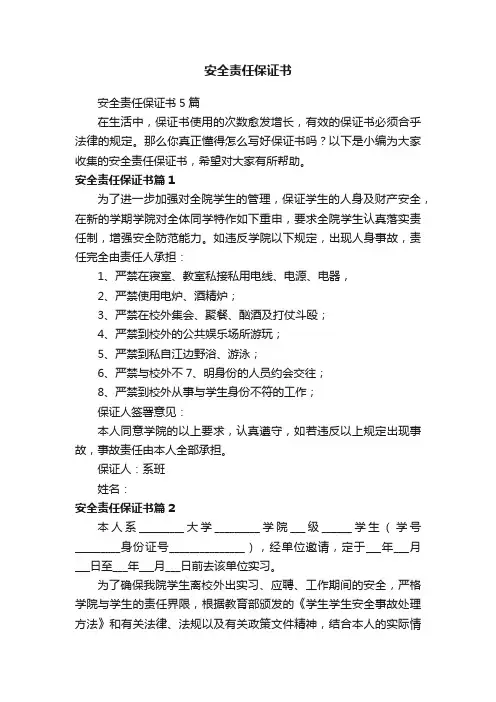 安全责任保证书

安全责任保证书 5 篇

在生活中，保证书使用的次数愈发增长，有效的保证书必须合乎法律的规定。那么你真正懂得怎么写好保证书吗？以下是小编为大家收集的安全责任保证书，希望对大家有所帮助。

安全责任保证书篇 1

为了进一步加强对全院学生的管理，保证学生的人身及财产安全，在新的学期学院对全体同学特作如下重申，要求全院学生认真落实责任制，增强安全防范能力。如违反学院以下规定，出现人身事故，责任完全由责任人承担：

1、严禁在寝室、教室私接私用电线、电源、电器，

2、严禁使用电炉、酒精炉；

3、严禁在校外集会、聚餐、酗酒及打仗斗殴；

4、严禁到校外的公共娱乐场所游玩；

5、严禁到私自江边野浴、游泳；

6、严禁与校外不 7、明身份的人员约会交往；

8、严禁到校外从事与学生身份不符的工作；

保证人签署意见：

本人同意学院的以上要求，认真遵守，如若违反以上规定出现事故，事故责任由本人全部承担。

保证人：系班

姓名：

安全责任保证书篇 2

本人系________大学________学院___级_____学生（学号________身份证号______________），经单位邀请，定于___年___月___日至___年___月___日前去该单位实习。

为了确保我院学生离校外出实习、应聘、工作期间的安全，严格学院与学生的责任界限，根据教育部颁发的《学生学生安全事故处理方法》和有关法律、法规以及有关政策文件精神，结合本人的实际情